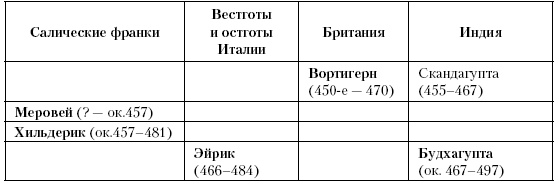 | Салические франки | Вестготы и остготы Италии | Британия | Индия |
|---|---|---|---|
| | | Вортигерн (450-е — 470) | Скандагупта (455–467) |
| Меровей (? — ок.457) | | | |
| Хильдерик (ок.457–481) | | | |
| | Эйрик (466–484) | | Будхагупта (ок. 467–497) |